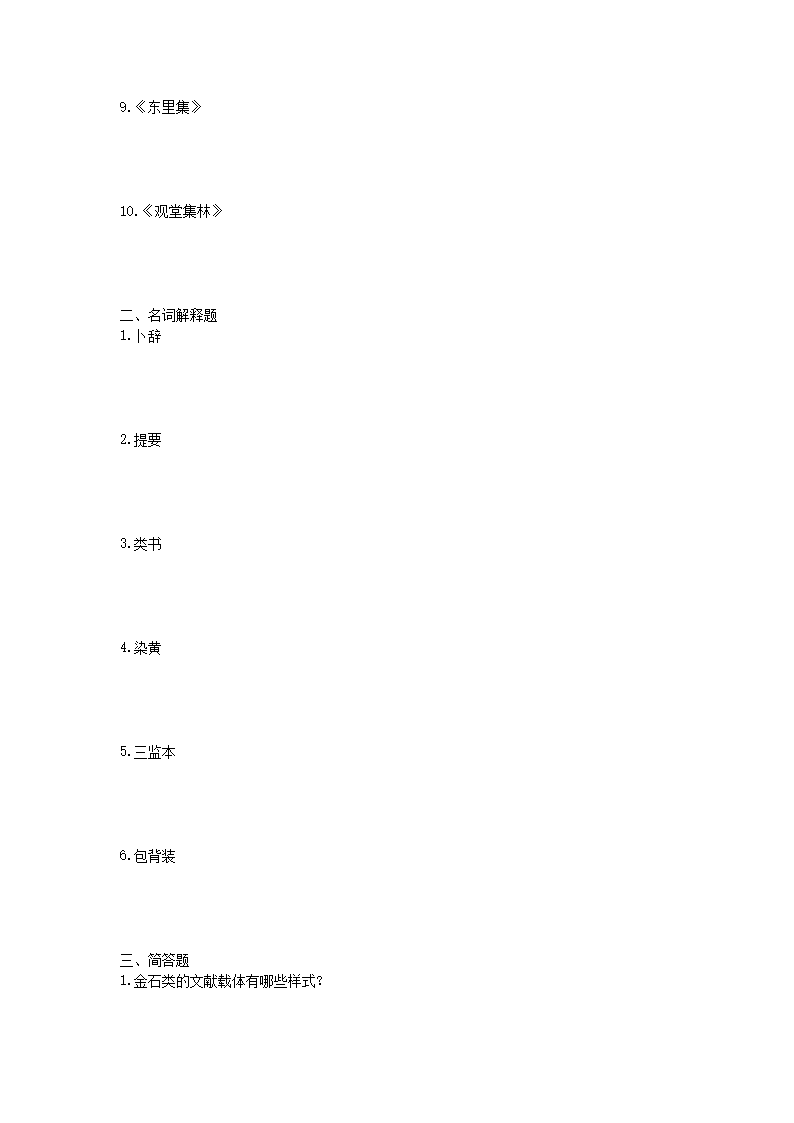 9.《东里集》

10.《观堂集林》

二、名词解释题
1.卜辞

2.提要

3.类书

4.染黄

5.三监本

6.包背装

三、简答题
1.金石类的文献载体有哪些样式?